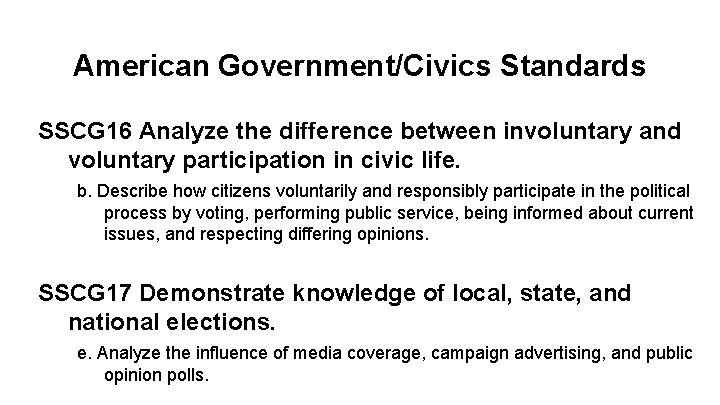 American Government/Civics Standards

SSCG16 Analyze the difference between involuntary and voluntary participation in civic life.

b. Describe how citizens voluntarily and responsibly participate in the political process by voting, performing public service, being informed about current issues, and respecting differing opinions.

SSCG17 Demonstrate knowledge of local, state, and national elections.

e. Analyze the influence of media coverage, campaign advertising, and public opinion polls.